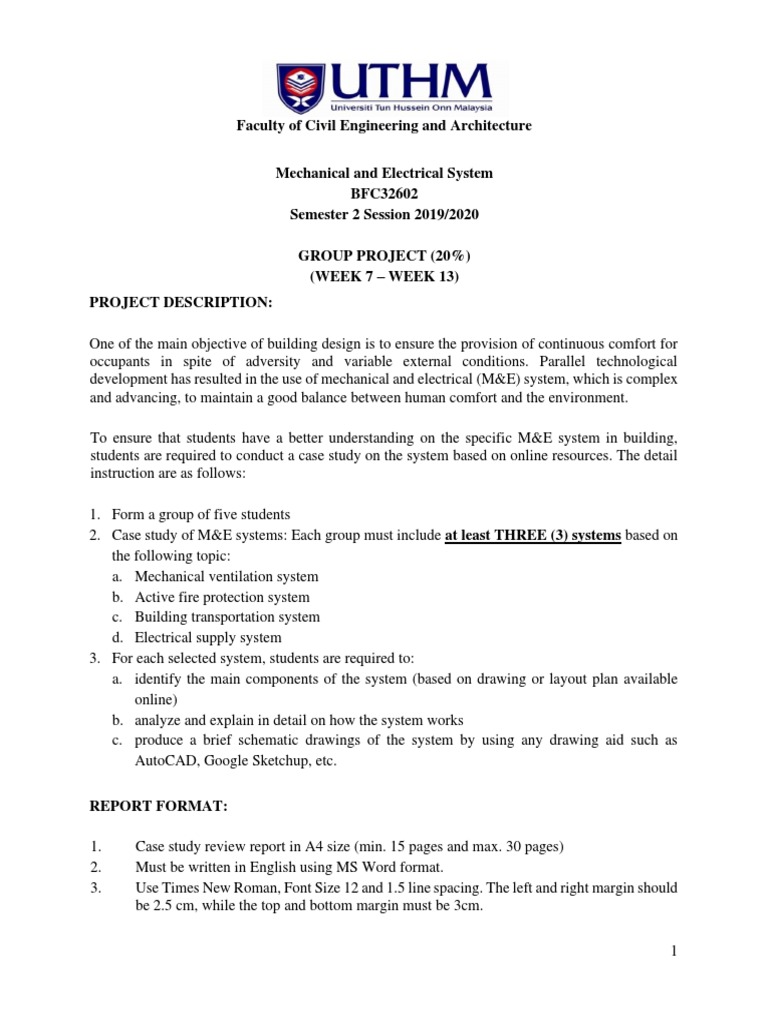 UTHM
Universiti Tun Hussein Onn Malaysia

Faculty of Civil Engineering and Architecture

Mechanical and Electrical System
BFC32602
Semester 2 Session 2019/2020

GROUP PROJECT (20%)
(WEEK 7 – WEEK 13)

PROJECT DESCRIPTION:

One of the main objective of building design is to ensure the provision of continuous comfort for occupants in spite of adversity and variable external conditions. Parallel technological development has resulted in the use of mechanical and electrical (M&E) system, which is complex and advancing, to maintain a good balance between human comfort and the environment.

To ensure that students have a better understanding on the specific M&E system in building, students are required to conduct a case study on the system based on online resources. The detail instruction are as follows:

1. Form a group of five students
2. Case study of M&E systems: Each group must include at least THREE (3) systems based on the following topic:
a. Mechanical ventilation system
b. Active fire protection system
c. Building transportation system
d. Electrical supply system
3. For each selected system, students are required to:
a. identify the main components of the system (based on drawing or layout plan available online)
b. analyze and explain in detail on how the system works
c. produce a brief schematic drawings of the system by using any drawing aid such as AutoCAD, Google Sketchup, etc.

REPORT FORMAT:

1. Case study review report in A4 size (min. 15 pages and max. 30 pages)
2. Must be written in English using MS Word format.
3. Use Times New Roman, Font Size 12 and 1.5 line spacing. The left and right margin should be 2.5 cm, while the top and bottom margin must be 3cm.

1